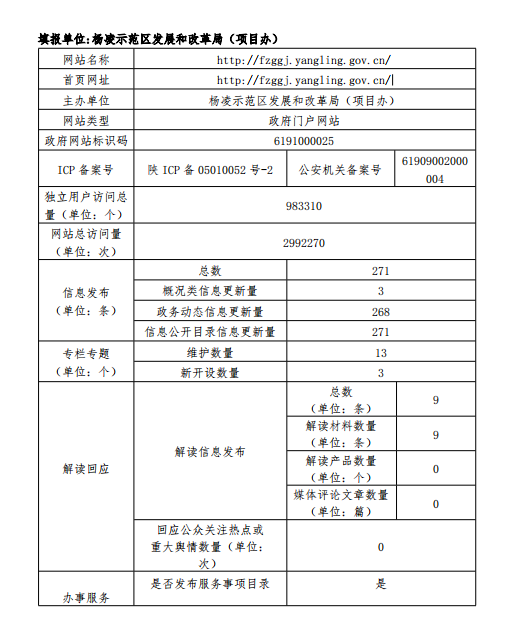 填报单位:杨凌示范区发展和改革局（项目办）

| 网站名称 | http://fzggj.yangling.gov.cn/ | | |
|---|---|---|---|
| 首页网址 | http://fzggj.yangling.gov.cn/ | | |
| 主办单位 | 杨凌示范区发展和改革局（项目办） | | |
| 网站类型 | 政府门户网站 | | |
| 政府网站标识码 | 6191000025 | | |
| ICP 备案号 | 陕 ICP 备 05010052 号-2 | 公安机关备案号 | 61909002000004 |
| 独立用户访问总量（单位：个） | 983310 | | |
| 网站总访问量（单位：次） | 2992270 | | |
| 信息发布（单位：条） | 总数 | 271 | |
| | 概况类信息更新量 | 3 | |
| | 政务动态信息更新量 | 268 | |
| | 信息公开目录信息更新量 | 271 | |
| 专栏专题（单位：个） | 维护数量 | 13 | |
| | 新开设数量 | 3 | |
| 解读回应 | 解读信息发布 | 总数（单位：条） | 9 |
| | | 解读材料数量（单位：条） | 9 |
| | | 解读产品数量（单位：个） | 0 |
| | | 媒体评论文章数量（单位：篇） | 0 |
| | 回应公众关注热点或重大舆情数量（单位：次） | 0 | |
| 办事服务 | 是否发布服务事项目录 | 是 | |